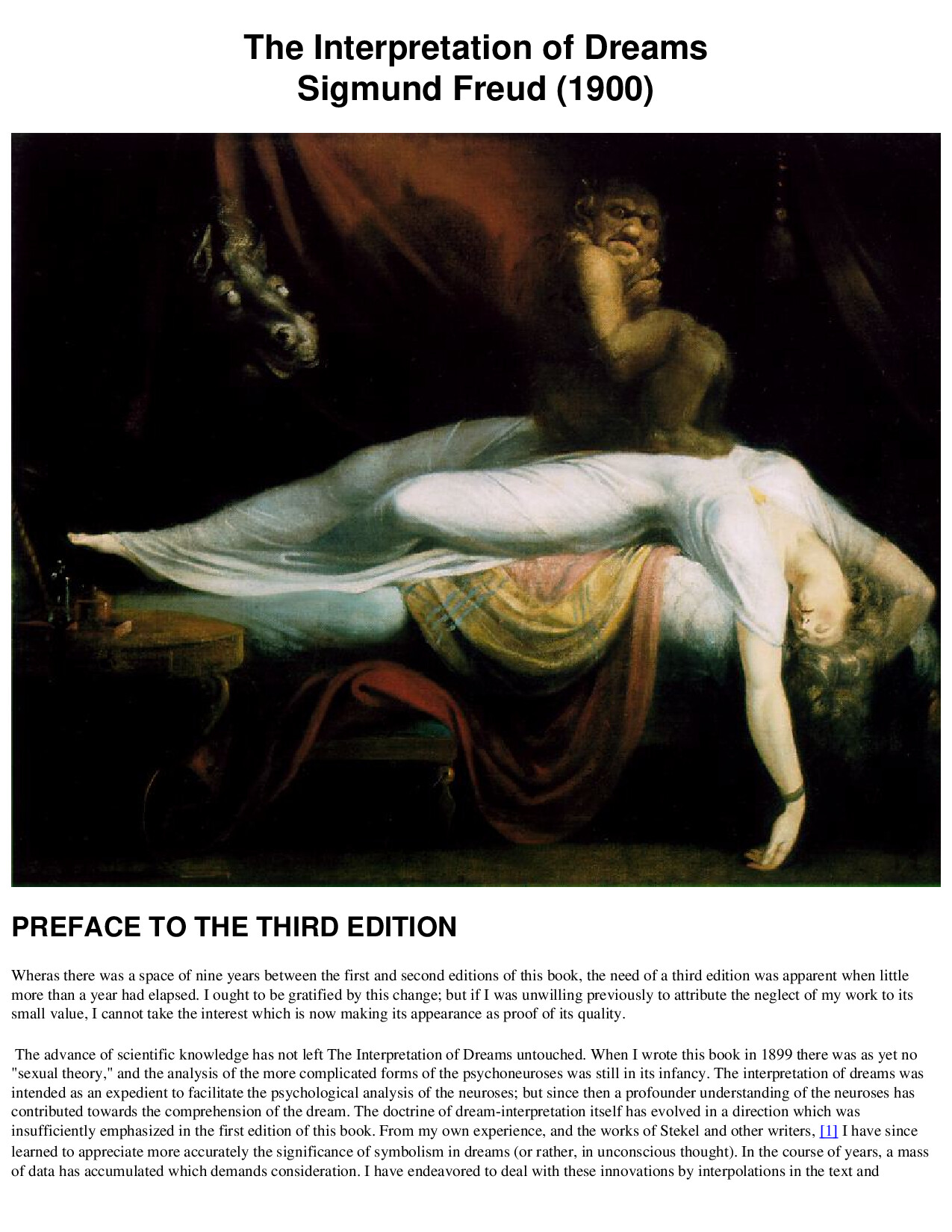 The Interpretation of Dreams
Sigmund Freud (1900)

PREFACE TO THE THIRD EDITION

Wheras there was a space of nine years between the first and second editions of this book, the need of a third edition was apparent when little more than a year had elapsed. I ought to be gratified by this change; but if I was unwilling previously to attribute the neglect of my work to its small value, I cannot take the interest which is now making its appearance as proof of its quality.

The advance of scientific knowledge has not left The Interpretation of Dreams untouched. When I wrote this book in 1899 there was as yet no "sexual theory," and the analysis of the more complicated forms of the psychoneuroses was still in its infancy. The interpretation of dreams was intended as an expedient to facilitate the psychological analysis of the neuroses; but since then a profounder understanding of the neuroses has contributed towards the comprehension of the dream. The doctrine of dream-interpretation itself has evolved in a direction which was insufficiently emphasized in the first edition of this book. From my own experience, and the works of Stekel and other writers, [1] I have since learned to appreciate more accurately the significance of symbolism in dreams (or rather, in unconscious thought). In the course of years, a mass of data has accumulated which demands consideration. I have endeavored to deal with these innovations by interpolations in the text and